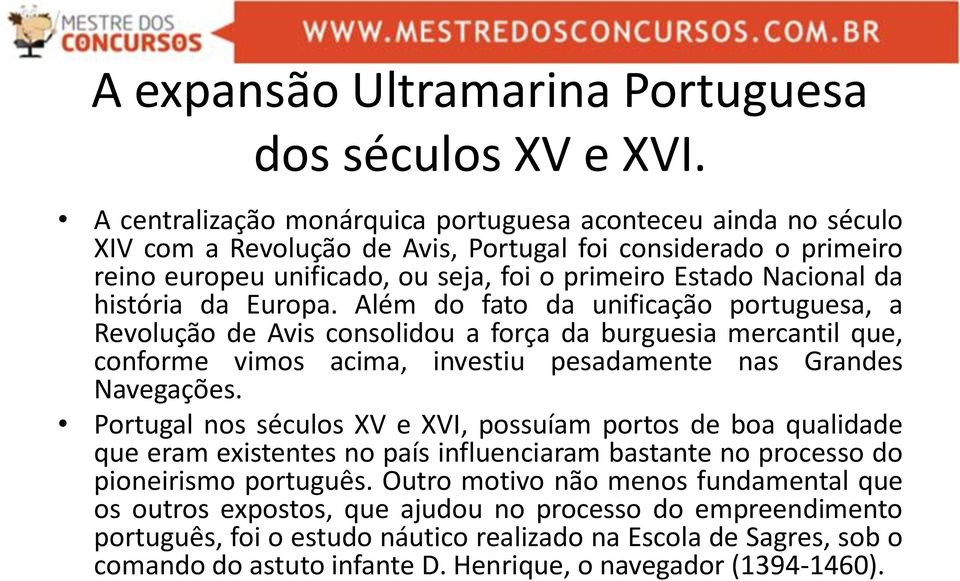 MESTRE DOS CONCURSOS

WWW.MESTREDOSCONCURSOS.COM.BR

A expansão Ultramarina Portuguesa dos séculos XV e XVI.

• A centralização monárquica portuguesa aconteceu ainda no século XIV com a Revolução de Avis, Portugal foi considerado o primeiro reino europeu unificado, ou seja, foi o primeiro Estado Nacional da história da Europa. Além do fato da unificação portuguesa, a Revolução de Avis consolidou a força da burguesia mercantil que, conforme vimos acima, investiu pesadamente nas Grandes Navegações.

• Portugal nos séculos XV e XVI, possuíam portos de boa qualidade que eram existentes no país influenciaram bastante no processo do pioneirismo português. Outro motivo não menos fundamental que os outros expostos, que ajudou no processo do empreendimento português, foi o estudo náutico realizado na Escola de Sagres, sob o comando do astuto infante D. Henrique, o navegador (1394-1460).